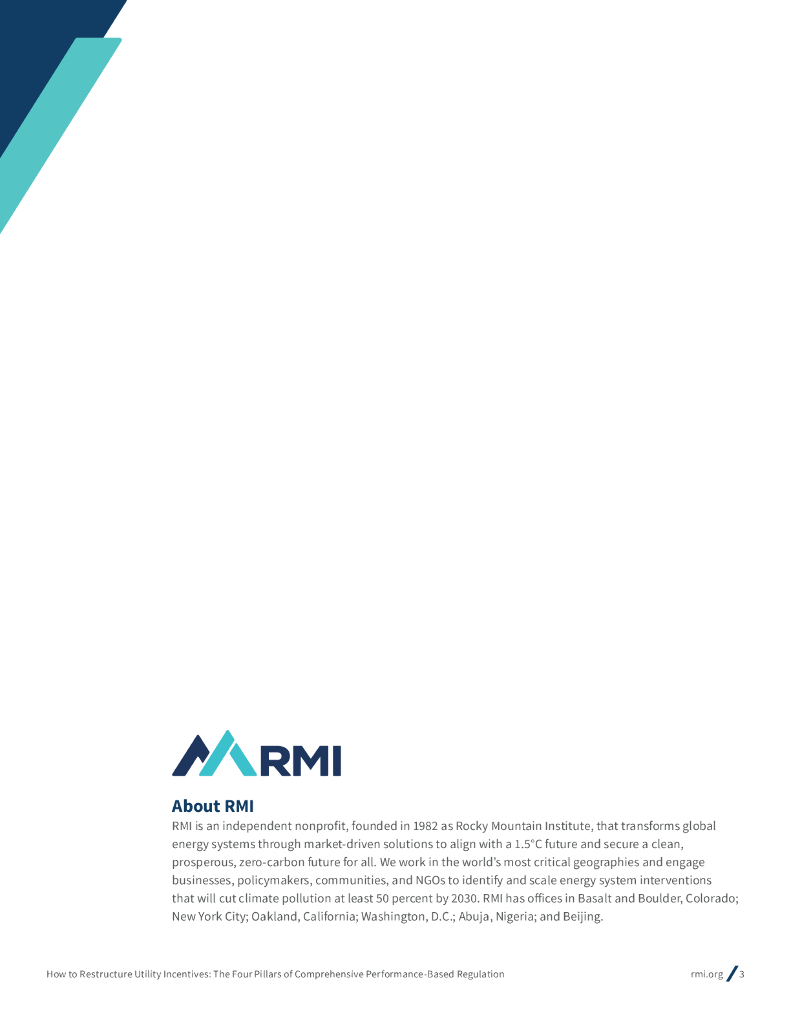 RMI

About RMI

RMI is an independent nonprofit, founded in 1982 as Rocky Mountain Institute, that transforms global energy systems through market-driven solutions to align with a 1.5°C future and secure a clean, prosperous, zero-carbon future for all. We work in the world's most critical geographies and engage businesses, policymakers, communities, and NGOs to identify and scale energy system interventions that will cut climate pollution at least 50 percent by 2030. RMI has offices in Basalt and Boulder, Colorado; New York City; Oakland, California; Washington, D.C.; Abuja, Nigeria; and Beijing.

How to Restructure Utility Incentives: The Four Pillars of Comprehensive Performance-Based Regulation

rmi.org / 3